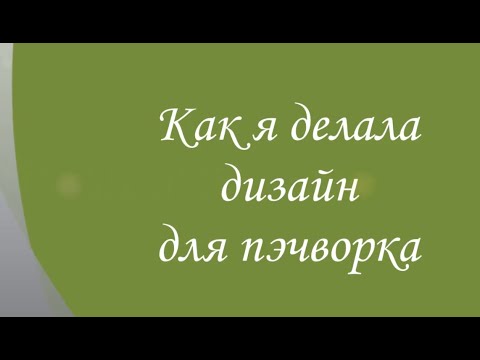 Как я делала дизайн для пэчворка